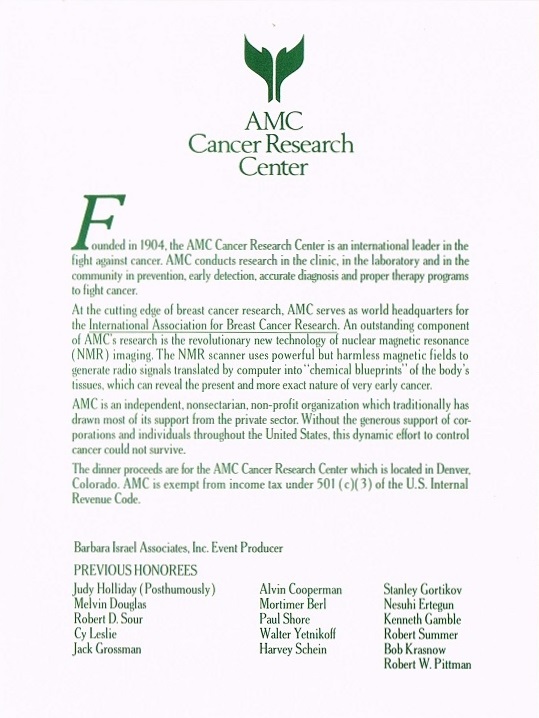 AMC
Cancer Research
Center

Founded in 1904, the AMC Cancer Research Center is an international leader in the fight against cancer. AMC conducts research in the clinic, in the laboratory and in the community in prevention, early detection, accurate diagnosis and proper therapy programs to fight cancer.

At the cutting edge of breast cancer research, AMC serves as world headquarters for the International Association for Breast Cancer Research. An outstanding component of AMC's research is the revolutionary new technology of nuclear magnetic resonance (NMR) imaging. The NMR scanner uses powerful but harmless magnetic fields to generate radio signals translated by computer into "chemical blueprints" of the body's tissues, which can reveal the present and more exact nature of very early cancer.

AMC is an independent, nonsectarian, non-profit organization which traditionally has drawn most of its support from the private sector. Without the generous support of corporations and individuals throughout the United States, this dynamic effort to control cancer could not survive.

The dinner proceeds are for the AMC Cancer Research Center which is located in Denver, Colorado. AMC is exempt from income tax under 501 (c)(3) of the U.S. Internal Revenue Code.

Barbara Israel Associates, Inc. Event Producer

PREVIOUS HONOREES

Judy Holliday (Posthumously)
Melvin Douglas
Robert D. Sour
Cy Leslie
Jack Grossman

Alvin Cooperman
Mortimer Berl
Paul Shore
Walter Yetnikoff
Harvey Schein

Stanley Gortikov
Nesuhi Ertegun
Kenneth Gamble
Robert Summer
Bob Krasnow
Robert W. Pittman